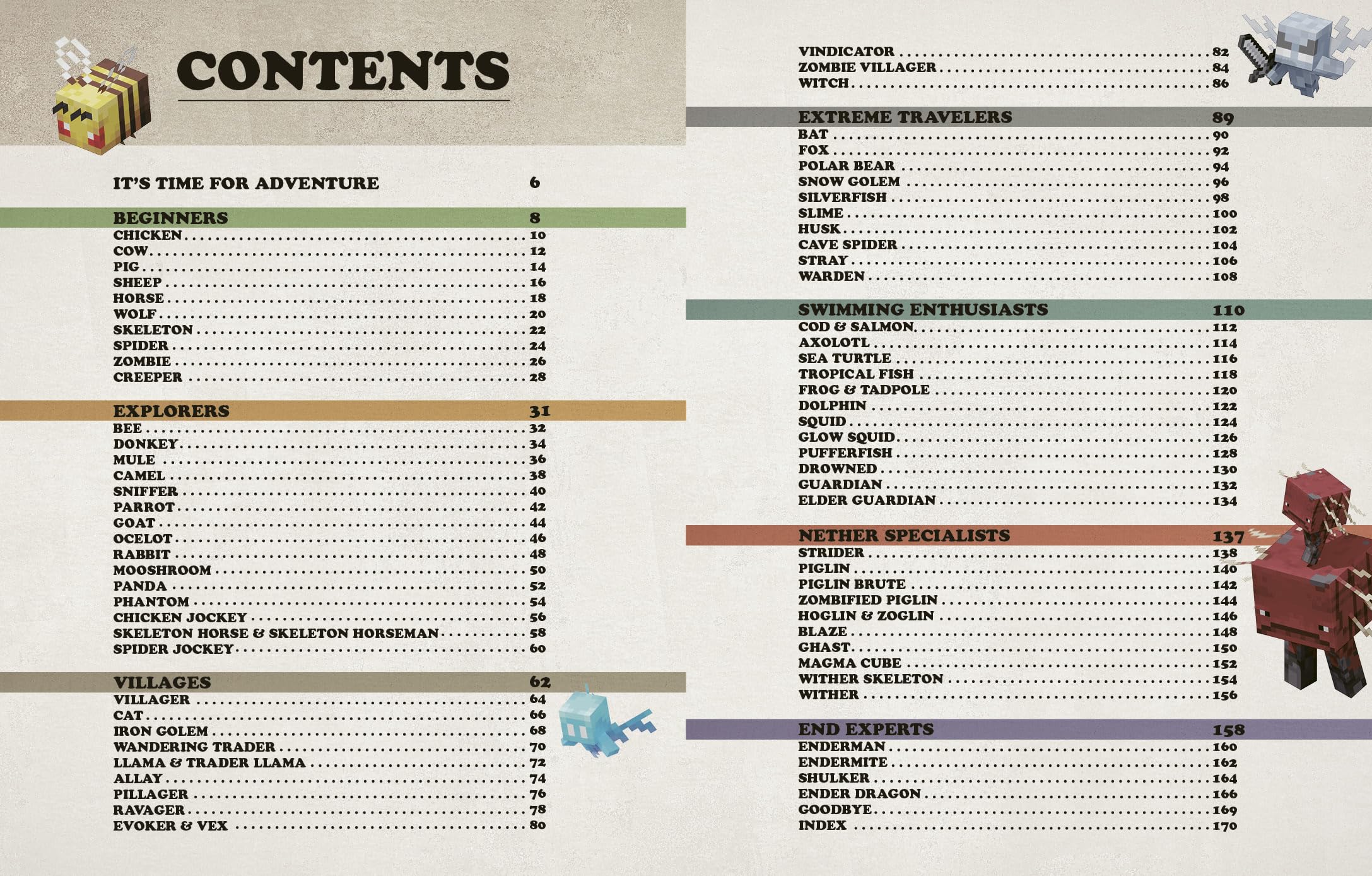 CONTENTS

IT'S TIME FOR ADVENTURE 6

BEGINNERS 8
CHICKEN 10
COW 12
PIG 14
SHEEP 16
HORSE 18
WOLF 20
SKELETON 22
SPIDER 24
ZOMBIE 26
CREEPER 28

EXPLORERS 31
BEE 32
DONKEY 34
MULE 36
CAMEL 38
SNIFFER 40
PARROT 42
GOAT 44
OCELOT 46
RABBIT 48
MOOSHROOM 50
PANDA 52
PHANTOM 54
CHICKEN JOCKEY 56
SKELETON HORSE & SKELETON HORSEMAN 58
SPIDER JOCKEY 60

VILLAGES 62
VILLAGER 64
CAT 66
IRON GOLEM 68
WANDERING TRADER 70
LLAMA & TRADER LLAMA 72
ALLAY 74
PILLAGER 76
RAVAGER 78
EVOKER & VEX 80

VINDICATOR 82
ZOMBIE VILLAGER 84
WITCH 86

EXTREME TRAVELERS 89
BAT 90
FOX 92
POLAR BEAR 94
SNOW GOLEM 96
SILVERFISH 98
SLIME 100
HUSK 102
CAVE SPIDER 104
STRAY 106
WARDEN 108

SWIMMING ENTHUSIASTS 110
COD & SALMON 112
AXOLOTL 114
SEA TURTLE 116
TROPICAL FISH 118
FROG & TADPOLE 120
DOLPHIN 122
SQUID 124
GLOW SQUID 126
PUFFERFISH 128
DROWNED 130
GUARDIAN 132
ELDER GUARDIAN 134

NETHER SPECIALISTS 137
STRIDER 138
PIGLIN 140
PIGLIN BRUTE 142
ZOMBIFIED PIGLIN 144
HOGLIN & ZOGLIN 146
BLAZE 148
GHAST 150
MAGMA CUBE 152
WITHER SKELETON 154
WITHER 156

END EXPERTS 158
ENDERMAN 160
ENDERMITE 162
SHULKER 164
ENDER DRAGON 166
GOODBYE 169
INDEX 170